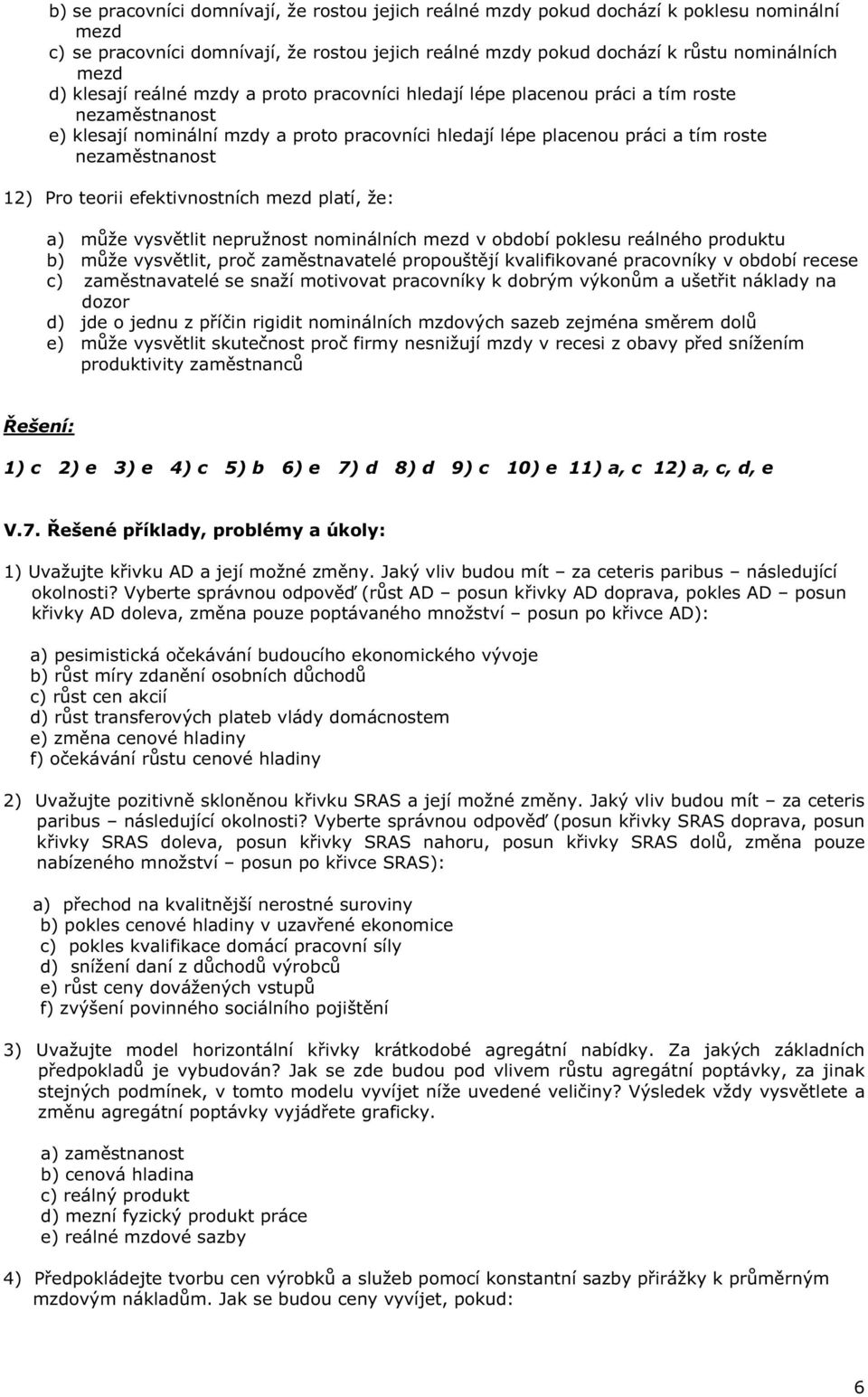 b) se pracovníci domnívají, že rostou jejich reálné mzdy pokud dochází k poklesu nominální mezd
c) se pracovníci domnívají, že rostou jejich reálné mzdy pokud dochází k růstu nominálních mezd
d) klesají reálné mzdy a proto pracovníci hledají lépe placenou práci a tím roste nezaměstnanost
e) klesají nominální mzdy a proto pracovníci hledají lépe placenou práci a tím roste nezaměstnanost

12) Pro teorii efektivnostních mezd platí, že:

a) může vysvětlit nepružnost nominálních mezd v období poklesu reálného produktu
b) může vysvětlit, proč zaměstnavatelé propouštějí kvalifikované pracovníky v období recese
c) zaměstnavatelé se snaží motivovat pracovníky k dobrým výkonům a ušetřit náklady na dozor
d) jde o jednu z příčin rigidit nominálních mzdových sazeb zejména směrem dolů
e) může vysvětlit skutečnost proč firmy nesnižují mzdy v recesi z obavy před snížením produktivity zaměstnanců

Řešení:

1) c 2) e 3) e 4) c 5) b 6) e 7) d 8) d 9) c 10) e 11) a, c 12) a, c, d, e

V.7. Řešené příklady, problémy a úkoly:

1) Uvažujte křivku AD a její možné změny. Jaký vliv budou mít – za ceteris paribus – následující okolnosti? Vyberte správnou odpověď (růst AD – posun křivky AD doprava, pokles AD – posun křivky AD doleva, změna pouze poptávaného množství – posun po křivce AD):

a) pesimistická očekávání budoucího ekonomického vývoje
b) růst míry zdanění osobních důchodů
c) růst cen akcií
d) růst transferových plateb vlády domácnostem
e) změna cenové hladiny
f) očekávání růstu cenové hladiny

2) Uvažujte pozitivně skloněnou křivku SRAS a její možné změny. Jaký vliv budou mít – za ceteris paribus – následující okolnosti? Vyberte správnou odpověď (posun křivky SRAS doprava, posun křivky SRAS doleva, posun křivky SRAS nahoru, posun křivky SRAS dolů, změna pouze nabízeného množství – posun po křivce SRAS):

a) přechod na kvalitnější nerostné suroviny
b) pokles cenové hladiny v uzavřené ekonomice
c) pokles kvalifikace domácí pracovní síly
d) snížení daní z důchodů výrobců
e) růst ceny dovážených vstupů
f) zvýšení povinného sociálního pojištění

3) Uvažujte model horizontální křivky krátkodobé agregátní nabídky. Za jakých základních předpokladů je vybudován? Jak se zde budou pod vlivem růstu agregátní poptávky, za jinak stejných podmínek, v tomto modelu vyvíjet níže uvedené veličiny? Výsledek vždy vysvětlete a změnu agregátní poptávky vyjádřete graficky.

a) zaměstnanost
b) cenová hladina
c) reálný produkt
d) mezní fyzický produkt práce
e) reálné mzdové sazby

4) Předpokládejte tvorbu cen výrobků a služeb pomocí konstantní sazby přirážky k průměrným mzdovým nákladům. Jak se budou ceny vyvíjet, pokud:

6